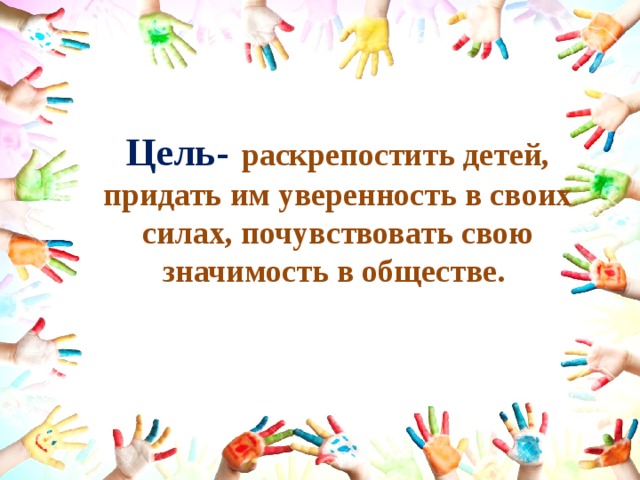 Цель- раскрепостить детей, придать им уверенность в своих силах, почувствовать свою значимость в обществе.